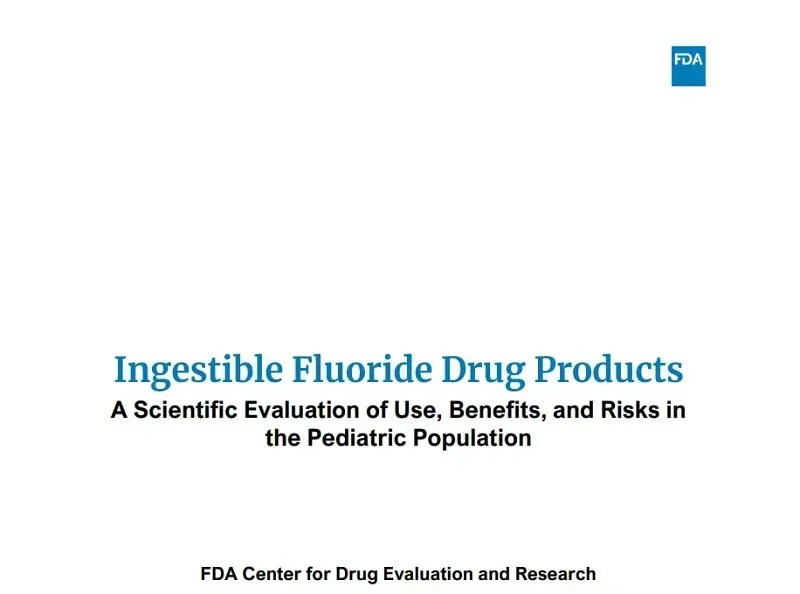 FDA

Ingestible Fluoride Drug Products

A Scientific Evaluation of Use, Benefits, and Risks in the Pediatric Population

FDA Center for Drug Evaluation and Research